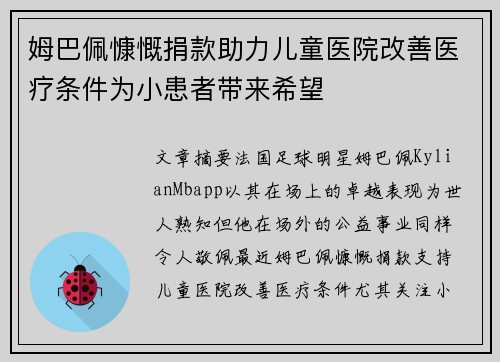 姆巴佩慷慨捐款助力儿童医院改善医疗条件为小患者带来希望

文章摘要法国足球明星姆巴佩KylianMbapp以其在场上的卓越表现为世人熟知但他在场外的公益事业同样令人敬佩最近姆巴佩慷慨捐款支持儿童医院改善医疗条件尤其关注小